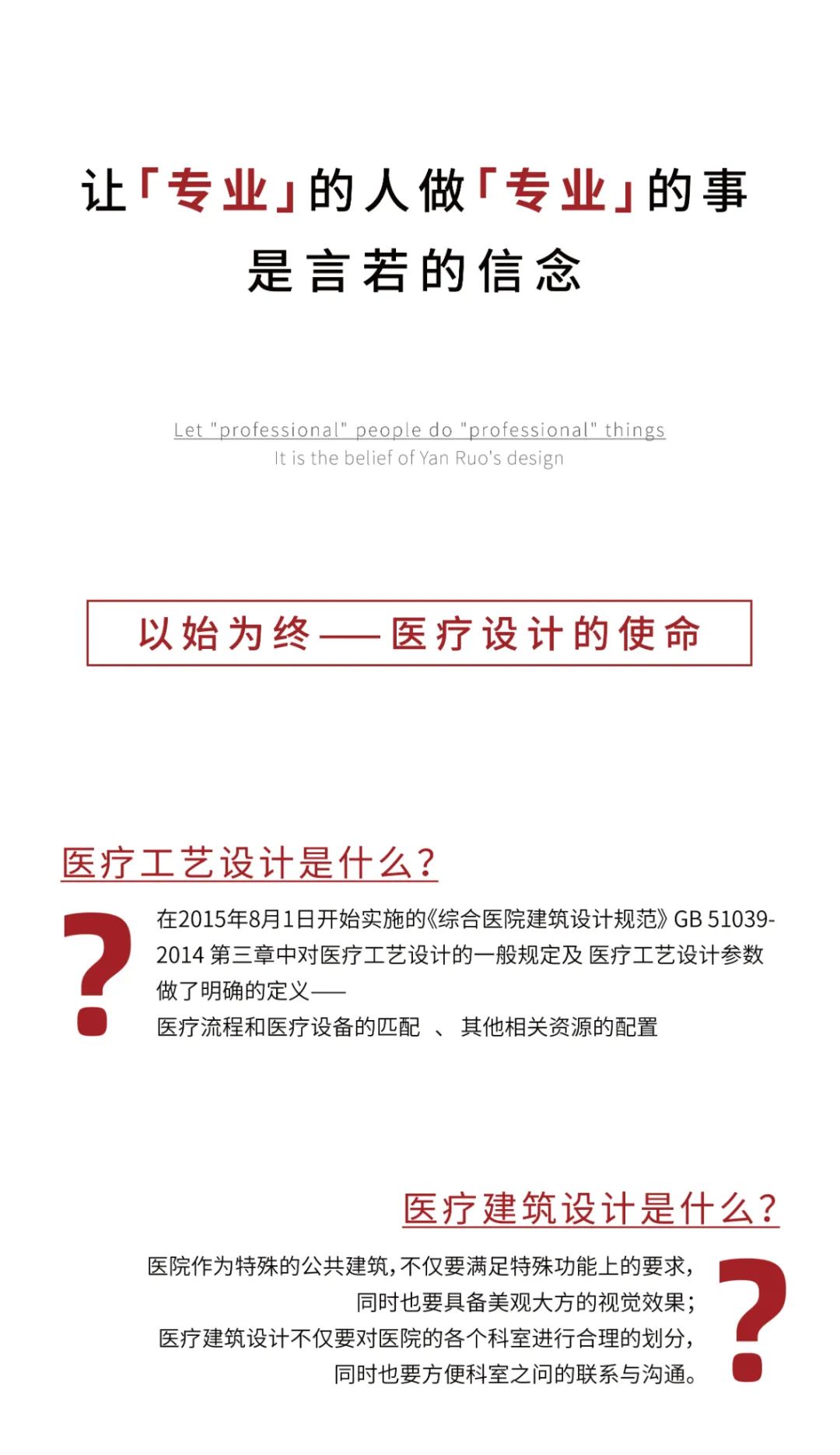 让「专业」的人做「专业」的事
是言若的信念

Let "professional" people do "professional" things
It is the belief of Yan Ruo's design

以始为终——医疗设计的使命

医疗工艺设计是什么?

?

在2015年8月1日开始实施的《综合医院建筑设计规范》GB 51039-2014 第三章中对医疗工艺设计的一般规定及 医疗工艺设计参数做了明确的定义——
医疗流程和医疗设备的匹配 、 其他相关资源的配置

医疗建筑设计是什么?

医院作为特殊的公共建筑，不仅要满足特殊功能上的要求，
同时也要具备美观大方的视觉效果；
医疗建筑设计不仅要对医院的各个科室进行合理的划分，
同时也要方便科室之间的联系与沟通。

?